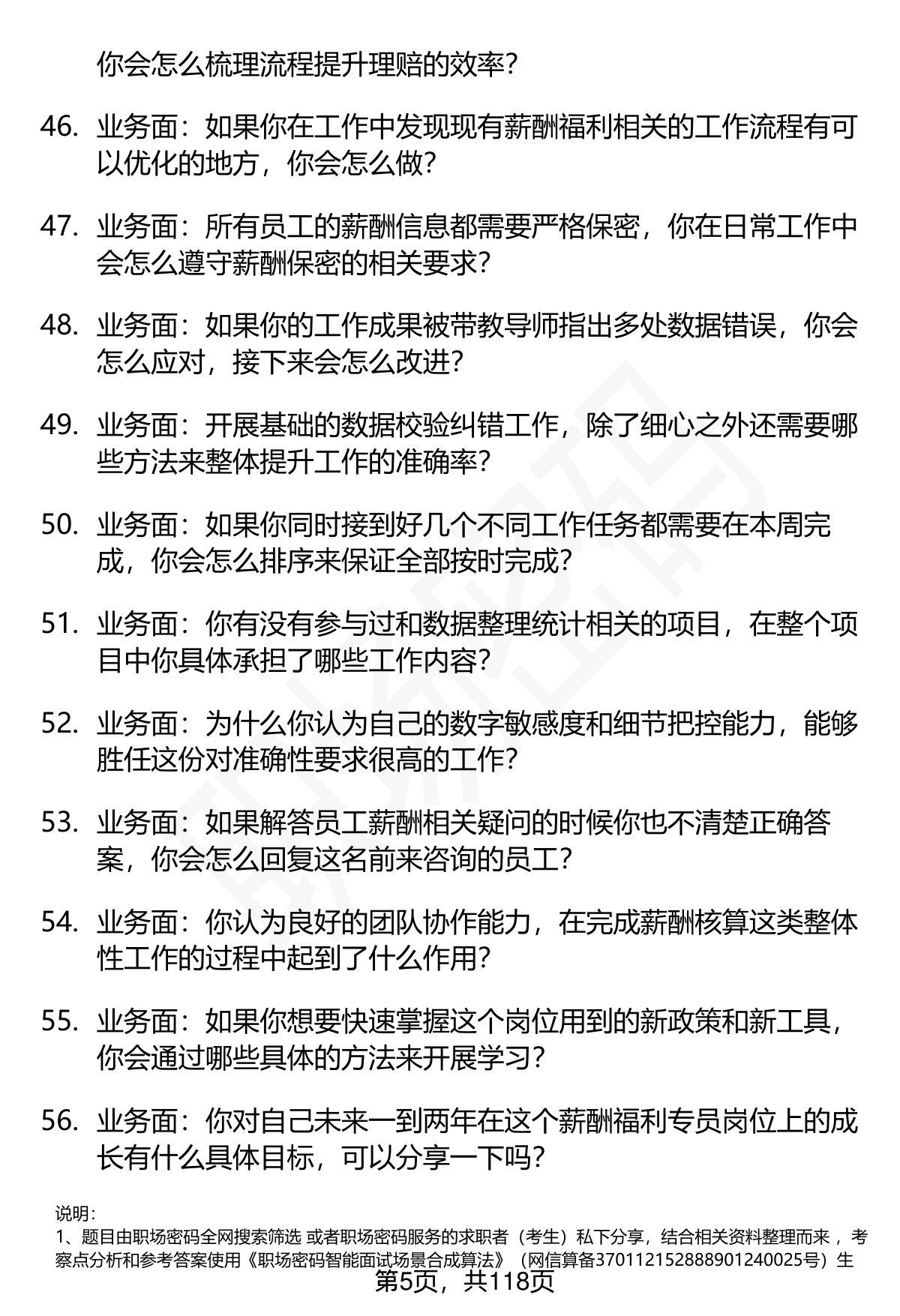 你会怎么梳理流程提升理赔的效率？

46. 业务面：如果你在工作中发现现有薪酬福利相关的工作流程有可以优化的地方，你会怎么做？

47. 业务面：所有员工的薪酬信息都需要严格保密，你在日常工作中会怎么遵守薪酬保密的相关要求？

48. 业务面：如果你的工作成果被带教导师指出多处数据错误，你会怎么应对，接下来会怎么改进？

49. 业务面：开展基础的数据校验纠错工作，除了细心之外还需要哪些方法来整体提升工作的准确率？

50. 业务面：如果你同时接到好几个不同工作任务都需要在本周完成，你会怎么排序来保证全部按时完成？

51. 业务面：你有没有参与过和数据整理统计相关的项目，在整个项目中你具体承担了哪些工作内容？

52. 业务面：为什么你认为自己的数字敏感度和细节把控能力，能够胜任这份对准确性要求很高的工作？

53. 业务面：如果解答员工薪酬相关疑问的时候你也不清楚正确答案，你会怎么回复这名前来咨询的员工？

54. 业务面：你认为良好的团队协作能力，在完成薪酬核算这类整体性工作的过程中起到了什么作用？

55. 业务面：如果你想要快速掌握这个岗位用到的新政策和新工具，你会通过哪些具体的方法来开展学习？

56. 业务面：你对自己未来一到两年在这个薪酬福利专员岗位上的成长有什么具体目标，可以分享一下吗？

说明：
1、题目由职场密码全网搜索筛选 或者职场密码服务的求职者（考生）私下分享，结合相关资料整理而来 ，考察点分析和参考答案使用《职场密码智能面试场景合成算法》（网信算备370112152888901240025号）生
第5页，共118页